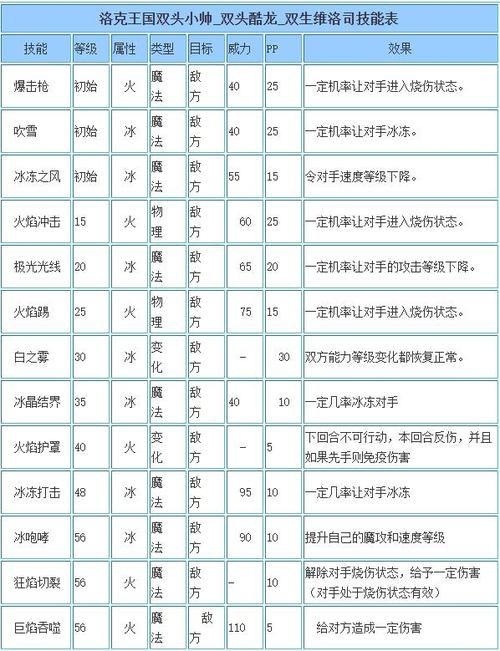 洛克王国双头小帅_双头酷龙_双生维洛司技能表

| 技能 | 等级 | 属性 | 类型 | 目标 | 威力 | PP | 效果 |
|---|---|---|---|---|---|---|---|
| 爆击枪 | 初始 | 火 | 魔法 | 敌方 | 40 | 25 | 一定机率让对手进入烧伤状态。 |
| 吹雪 | 初始 | 冰 | 魔法 | 敌方 | 40 | 25 | 一定机率让对手冰冻。 |
| 冰冻之风 | 初始 | 冰 | 魔法 | 敌方 | 55 | 15 | 令对手速度等级下降。 |
| 火焰冲击 | 15 | 火 | 物理 | 敌方 | 60 | 25 | 一定机率让对手进入烧伤状态。 |
| 极光光线 | 20 | 冰 | 魔法 | 敌方 | 65 | 20 | 一定机率让对手的攻击等级下降。 |
| 火焰踢 | 25 | 火 | 物理 | 敌方 | 75 | 15 | 一定机率让对手进入烧伤状态。 |
| 白之雾 | 30 | 冰 | 变化 | 敌方 | – | 30 | 双方能力等级变化都恢复正常。 |
| 冰晶结界 | 35 | 冰 | 魔法 | 敌方 | 40 | 10 | 一定几率冰冻对手 |
| 火焰护罩 | 40 | 火 | 变化 | 敌方 | – | 5 | 下回合不可行动，本回合反伤，并且如果先手则免疫伤害 |
| 冰冻打击 | 48 | 冰 | 魔法 | 敌方 | 95 | 10 | 一定几率让对手冰冻 |
| 冰咆哮 | 56 | 冰 | 魔法 | 敌方 | 90 | 10 | 提升自己的魔攻和速度等级 |
| 狂焰切裂 | 56 | 火 | 魔法 | 敌方 | – | 10 | 解除对手烧伤状态，给予一定伤害（对手处于烧伤状态有效） |
| 巨焰吞噬 | 56 | 火 | 魔法 | 敌方 | 110 | 5 | 给对方造成一定伤害 |